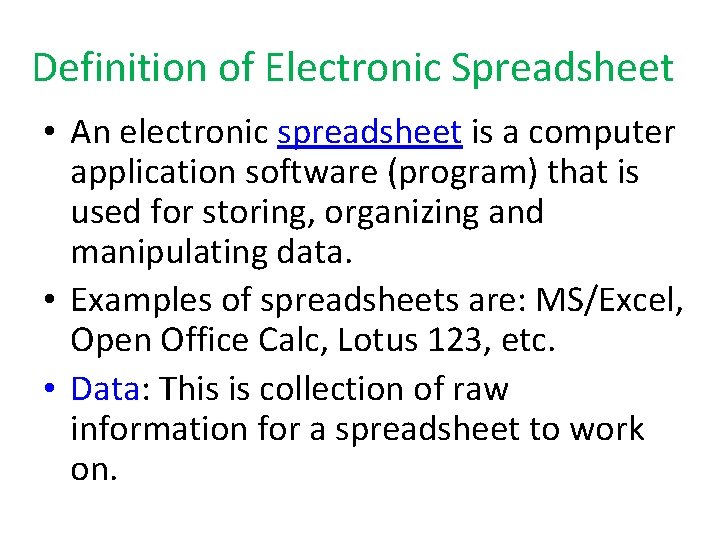 Definition of Electronic Spreadsheet

• An electronic spreadsheet is a computer application software (program) that is used for storing, organizing and manipulating data.
• Examples of spreadsheets are: MS/Excel, Open Office Calc, Lotus 123, etc.
• Data: This is collection of raw information for a spreadsheet to work on.